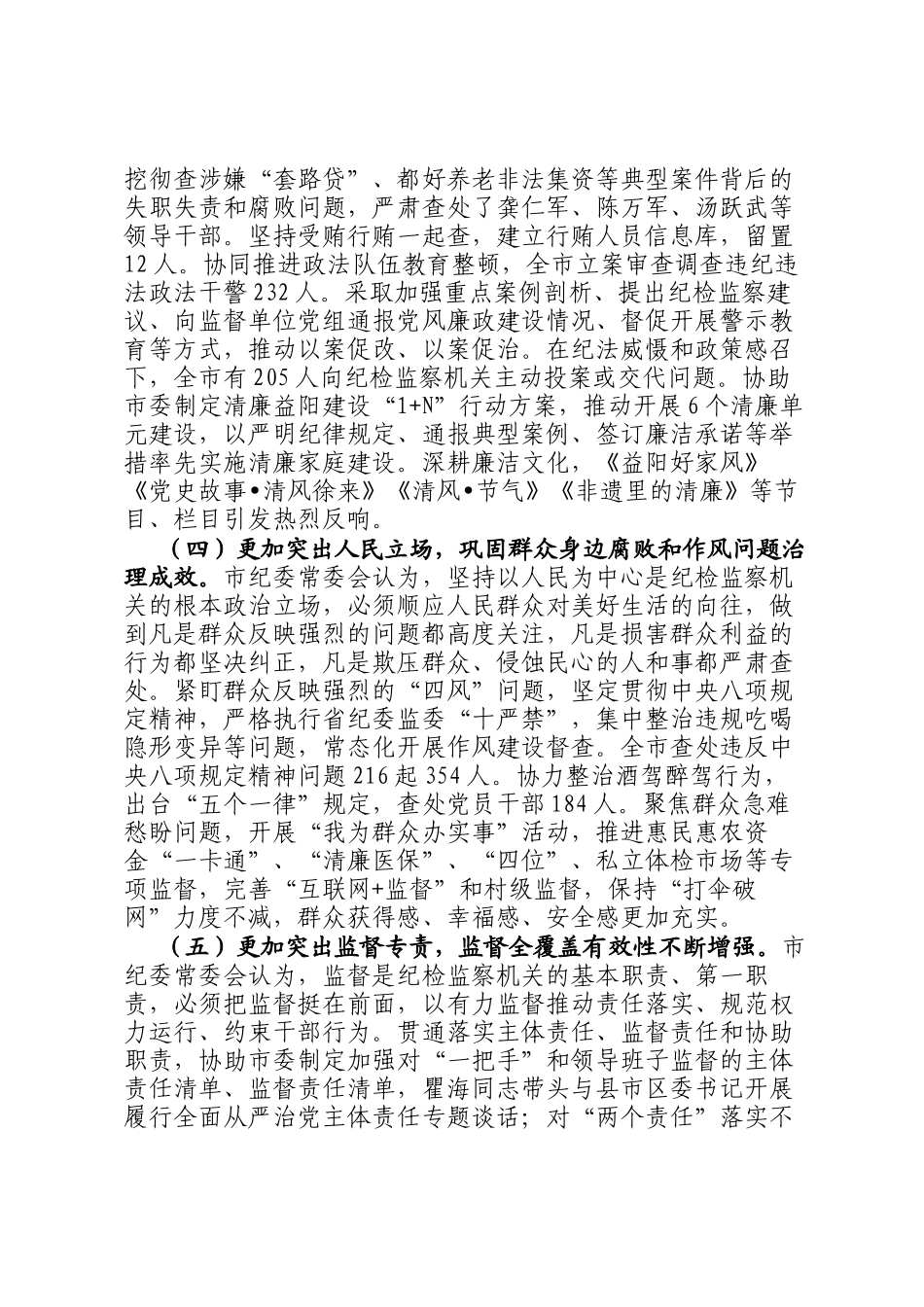 挖彻查涉嫌“套路贷”、都好养老非法集资等典型案件背后的失职失责和腐败问题，严肃查处了龚仁军、陈万军、汤跃武等领导干部。坚持受贿行贿一起查，建立行贿人员信息库，留置12人。协同推进政法队伍教育整顿，全市立案审查调查违纪违法政法干警232人。采取加强重点案例剖析、提出纪检监察建议、向监督单位党组通报党风廉政建设情况、督促开展警示教育等方式，推动以案促改、以案促治。在纪法威慑和政策感召下，全市有205人向纪检监察机关主动投案或交代问题。协助市委制定清廉益阳建设“1+N”行动方案，推动开展6个清廉单元建设，以严明纪律规定、通报典型案例、签订廉洁承诺等举措率先实施清廉家庭建设。深耕廉洁文化，《益阳好家风》《党史故事•清风徐来》《清风•节气》《非遗里的清廉》等节目、栏目引发热烈反响。

（四）更加突出人民立场，巩固群众身边腐败和作风问题治理成效。市纪委常委会认为，坚持以人民为中心是纪检监察机关的根本政治立场，必须顺应人民群众对美好生活的向往，做到凡是群众反映强烈的问题都高度关注，凡是损害群众利益的行为都坚决纠正，凡是欺压群众、侵蚀民心的人和事都严肃查处。紧盯群众反映强烈的“四风”问题，坚定贯彻中央八项规定精神，严格执行省纪委监委“十严禁”，集中整治违规吃喝隐形变异等问题，常态化开展作风建设督查。全市查处违反中央八项规定精神问题216起354人。协力整治酒驾醉驾行为，出台“五个一律”规定，查处党员干部184人。聚焦群众急难愁盼问题，开展“我为群众办实事”活动，推进惠民惠农资金“一卡通”、“清廉医保”、“四位”、私立体检市场等专项监督，完善“互联网+监督”和村级监督，保持“打伞破网”力度不减，群众获得感、幸福感、安全感更加充实。

（五）更加突出监督专责，监督全覆盖有效性不断增强。市纪委常委会认为，监督是纪检监察机关的基本职责、第一职责，必须把监督挺在前面，以有力监督推动责任落实、规范权力运行、约束干部行为。贯通落实主体责任、监督责任和协助职责，协助市委制定加强对“一把手”和领导班子监督的主体责任清单、监督责任清单，瞿海同志带头与县市区委书记开展履行全面从严治党主体责任专题谈话；对“两个责任”落实不